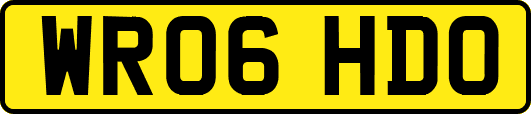 WR06 HDO